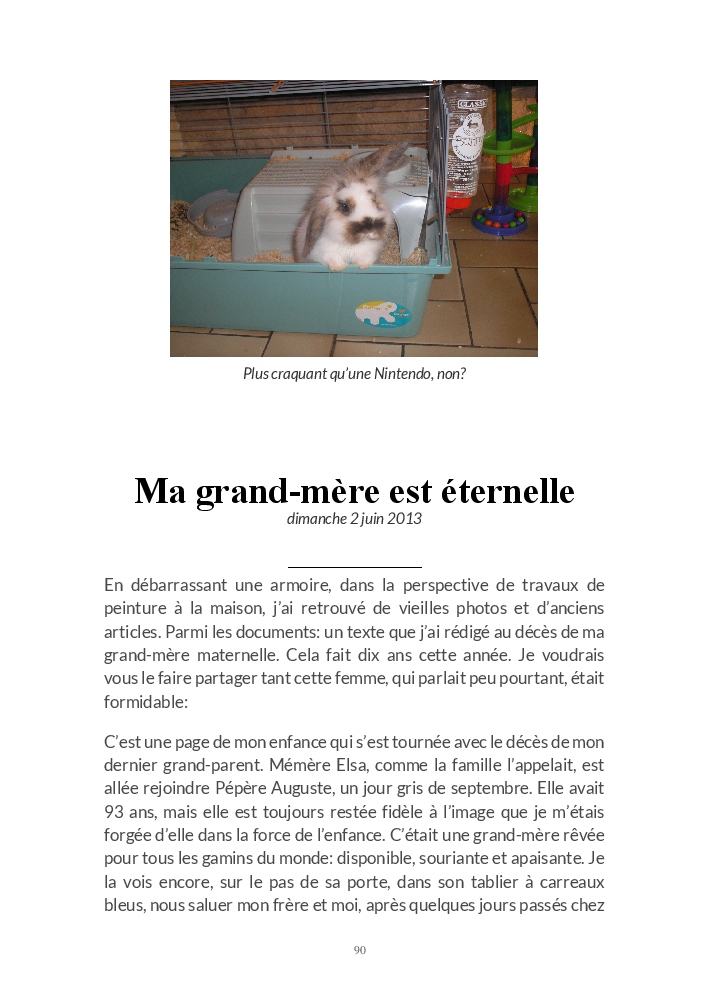 Plus craquant qu'une Nintendo, non?

Ma grand-mère est éternelle
dimanche 2 juin 2013

En débarrassant une armoire, dans la perspective de travaux de peinture à la maison, j'ai retrouvé de vieilles photos et d'anciens articles. Parmi les documents: un texte que j'ai rédigé au décès de ma grand-mère maternelle. Cela fait dix ans cette année. Je voudrais vous le faire partager tant cette femme, qui parlait peu pourtant, était formidable:

C'est une page de mon enfance qui s'est tournée avec le décès de mon dernier grand-parent. Mémère Elsa, comme la famille l'appelait, est allée rejoindre Pépère Auguste, un jour gris de septembre. Elle avait 93 ans, mais elle est toujours restée fidèle à l'image que je m'étais forgée d'elle dans la force de l'enfance. C'était une grand-mère rêvée pour tous les gamins du monde: disponible, souriante et apaisante. Je la vois encore, sur le pas de sa porte, dans son tablier à carreaux bleus, nous saluer mon frère et moi, après quelques jours passés chez

90